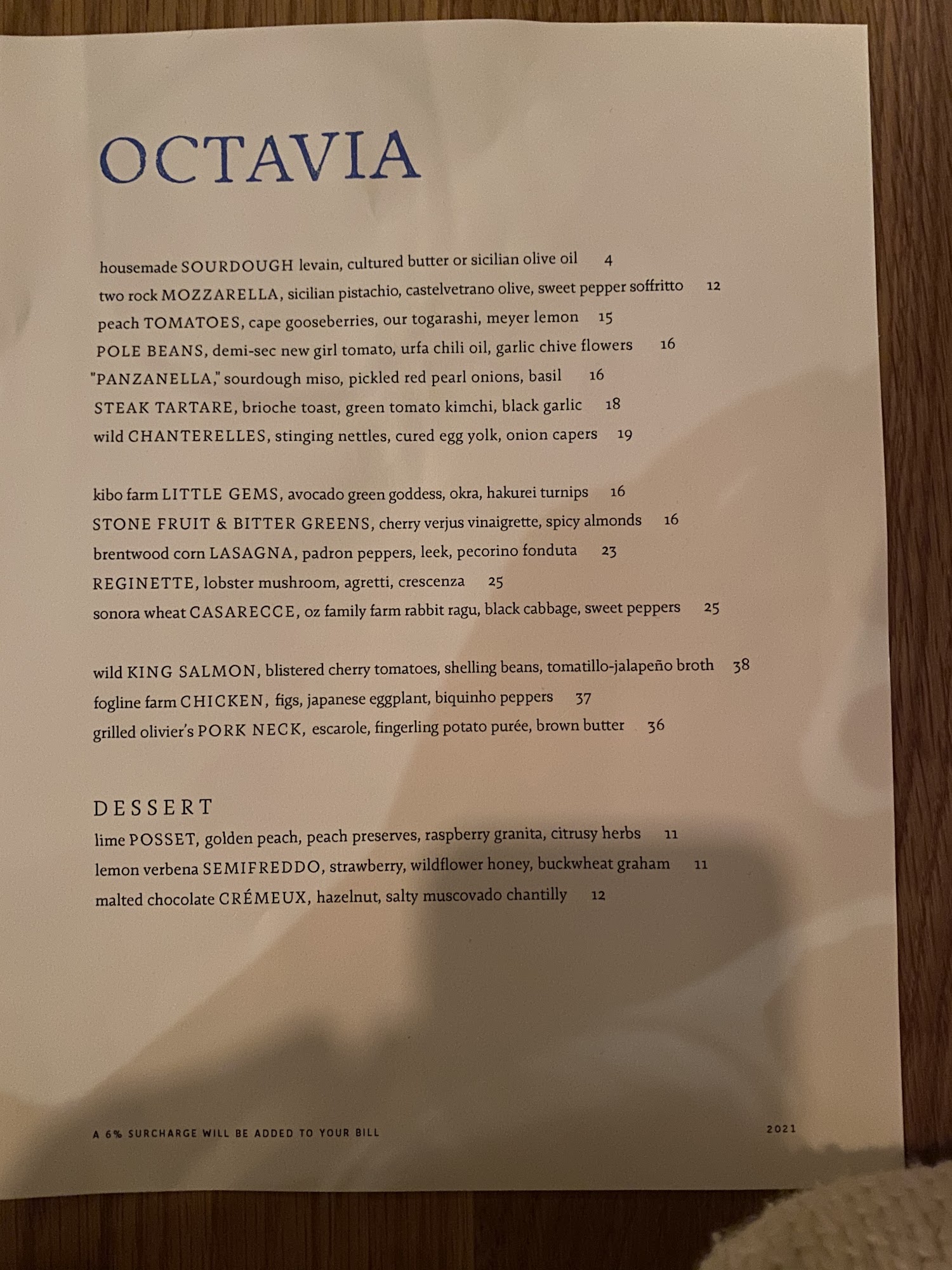 OCTAVIA

housemade SOURDOUGH levain, cultured butter or sicilian olive oil 4
two rock MOZZARELLA, sicilian pistachio, castelvetrano olive, sweet pepper soffritto 12
peach TOMATOES, cape gooseberries, our togarashi, meyer lemon 15
POLE BEANS, demi-sec new girl tomato, urfa chili oil, garlic chive flowers 16
"PANZANELLA," sourdough miso, pickled red pearl onions, basil 16
STEAK TARTARE, brioche toast, green tomato kimchi, black garlic 18
wild CHANTERELLES, stinging nettles, cured egg yolk, onion capers 19

kibo farm LITTLE GEMS, avocado green goddess, okra, hakurei turnips 16
STONE FRUIT & BITTER GREENS, cherry verjus vinaigrette, spicy almonds 16
brentwood corn LASAGNA, padron peppers, leek, pecorino fonduta 23
REGINETTE, lobster mushroom, agretti, crescenza 25
sonora wheat CASARECCE, oz family farm rabbit ragu, black cabbage, sweet peppers 25

wild KING SALMON, blistered cherry tomatoes, shelling beans, tomatillo-jalapeño broth 38
fogline farm CHICKEN, figs, japanese eggplant, biquinho peppers 37
grilled olivier's PORK NECK, escarole, fingerling potato purée, brown butter 36

DESSERT
lime POSSET, golden peach, peach preserves, raspberry granita, citrusy herbs 11
lemon verbena SEMIFREDDO, strawberry, wildflower honey, buckwheat graham 11
malted chocolate CRÉMEUX, hazelnut, salty muscovado chantilly 12

A 6% SURCHARGE WILL BE ADDED TO YOUR BILL
2021